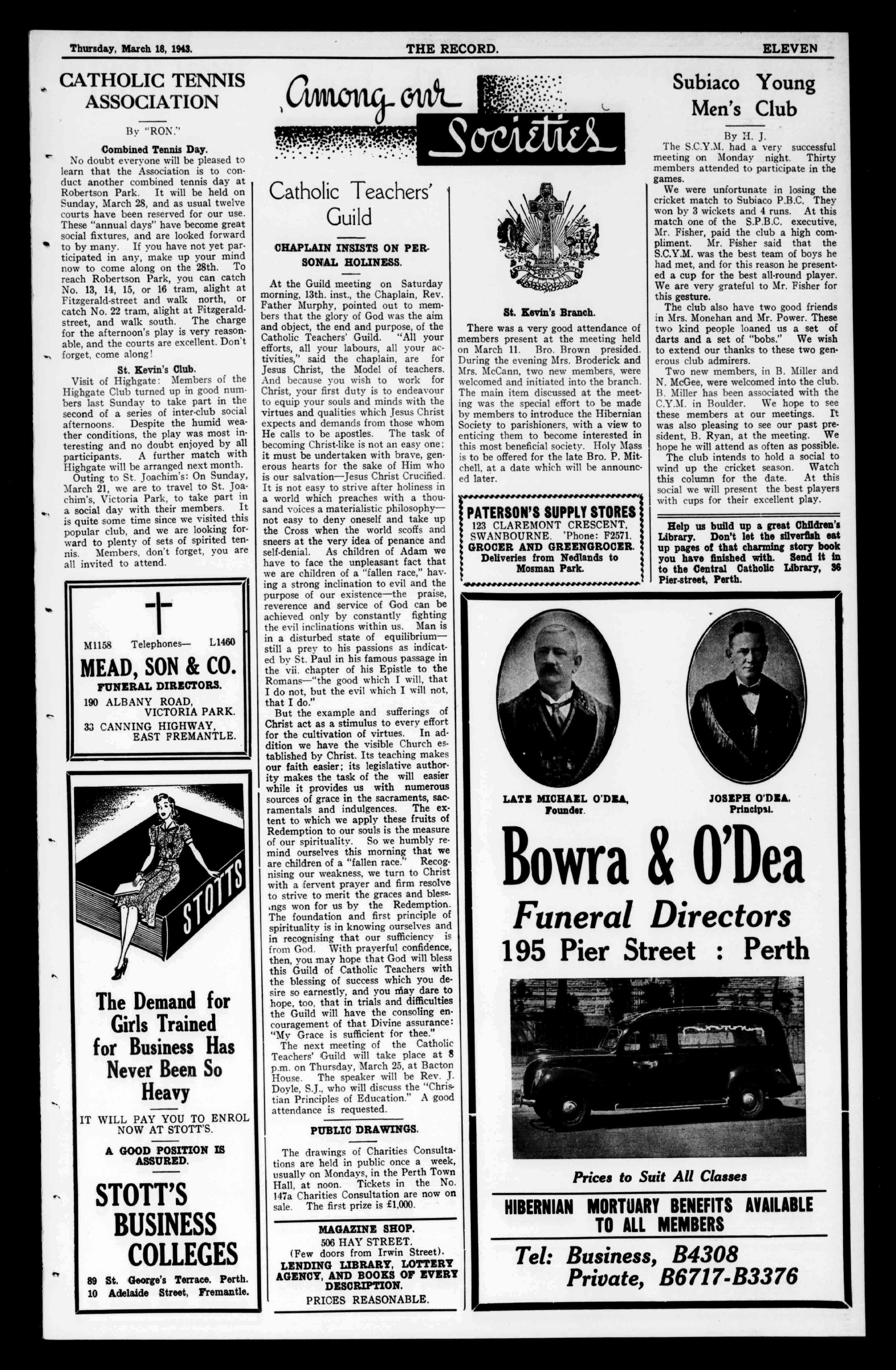 Thursday, March 18, 1943.

THE RECORD.

ELEVEN

CATHOLIC TENNIS ASSOCIATION

By "RON."

Combined Tennis Day.

No doubt everyone will be pleased to learn that the Association is to conduct another combined tennis day at Robertson Park. It will be held on Sunday, March 28, and as usual twelve courts have been reserved for our use. These "annual days" have become great social fixtures, and are looked forward to by many. If you have not yet participated in any, make up your mind now to come along on the 28th. To reach Robertson Park, you can catch No. 13, 14, 15, or 16 tram, alight at Fitzgerald-street and walk north, or catch No. 22 tram, alight at Fitzgerald-street, and walk south. The charge for the afternoon's play is very reasonable, and the courts are excellent. Don't forget, come along!

St. Kevin's Club.

Visit of Highgate: Members of the Highgate Club turned up in good numbers last Sunday to take part in the second of a series of inter-club social afternoons. Despite the humid weather conditions, the play was most interesting and no doubt enjoyed by all participants. A further match with Highgate will be arranged next month.

Outing to St. Joachim's: On Sunday, March 21, we are to travel to St. Joachim's, Victoria Park, to take part in a social day with their members. It is quite some time since we visited this popular club, and we are looking forward to plenty of sets of spirited tennis. Members, don't forget, you are all invited to attend.

M1158 Telephones— L1460
MEAD, SON & CO.
FUNERAL DIRECTORS.
190 ALBANY ROAD, VICTORIA PARK.
33 CANNING HIGHWAY, EAST FREMANTLE.

STOTTS

The Demand for Girls Trained for Business Has Never Been So Heavy

IT WILL PAY YOU TO ENROL NOW AT STOTT'S.

A GOOD POSITION IS ASSURED.

STOTT'S BUSINESS COLLEGES

89 St. George's Terrace. Perth.
10 Adelaide Street, Fremantle.

Among our Societies

Catholic Teachers' Guild

CHAPLAIN INSISTS ON PERSONAL HOLINESS.

At the Guild meeting on Saturday morning, 13th. inst., the Chaplain, Rev. Father Murphy, pointed out to members that the glory of God was the aim and object, the end and purpose, of the Catholic Teachers' Guild. "All your efforts, all your labours, all your activities," said the chaplain, are for Jesus Christ, the Model of teachers. And because you wish to work for Christ, your first duty is to endeavour to equip your souls and minds with the virtues and qualities which Jesus Christ expects and demands from those whom He calls to be apostles. The task of becoming Christ-like is not an easy one; it must be undertaken with brave, generous hearts for the sake of Him who is our salvation—Jesus Christ Crucified. It is not easy to strive after holiness in a world which preaches with a thousand voices a materialistic philosophy—not easy to deny oneself and take up the Cross when the world scoffs and sneers at the very idea of penance and self-denial. As children of Adam we have to face the unpleasant fact that we are children of a "fallen race," having a strong inclination to evil and the purpose of our existence—the praise, reverence and service of God can be achieved only by constantly fighting the evil inclinations within us. Man is in a disturbed state of equilibrium—still a prey to his passions as indicated by St. Paul in his famous passage in the vii. chapter of his Epistle to the Romans—"the good which I will, that I do not, but the evil which I will not, that I do."

But the example and sufferings of Christ act as a stimulus to every effort for the cultivation of virtues. In addition we have the visible Church established by Christ. Its teaching makes our faith easier; its legislative authority makes the task of the will easier while it provides us with numerous sources of grace in the sacraments, sacramentals and indulgences. The extent to which we apply these fruits of Redemption to our souls is the measure of our spirituality. So we humbly remind ourselves this morning that we are children of a "fallen race." Recognising our weakness, we turn to Christ with a fervent prayer and firm resolve to strive to merit the graces and blessings won for us by the Redemption. The foundation and first principle of spirituality is in knowing ourselves and in recognising that our sufficiency is from God. With prayerful confidence, then, you may hope that God will bless this Guild of Catholic Teachers with the blessing of success which you desire so earnestly, and you may dare to hope, too, that in trials and difficulties the Guild will have the consoling encouragement of that Divine assurance: "My Grace is sufficient for thee."

The next meeting of the Catholic Teachers' Guild will take place at 8 p.m. on Thursday, March 25, at Bacton House. The speaker will be Rev. J. Doyle, S.J., who will discuss the "Christian Principles of Education." A good attendance is requested.

PUBLIC DRAWINGS.

The drawings of Charities Consultations are held in public once a week, usually on Mondays, in the Perth Town Hall, at noon. Tickets in the No. 147a Charities Consultation are now on sale. The first prize is £1,000.

MAGAZINE SHOP.
506 HAY STREET.
(Few doors from Irwin Street).
LENDING LIBRARY, LOTTERY AGENCY, AND BOOKS OF EVERY DESCRIPTION.
PRICES REASONABLE.

St. Kevin's Branch.

There was a very good attendance of members present at the meeting held on March 11. Bro. Brown presided. During the evening Mrs. Broderick and Mrs. McCann, two new members, were welcomed and initiated into the branch. The main item discussed at the meeting was the special effort to be made by members to introduce the Hibernian Society to parishioners, with a view to enticing them to become interested in this most beneficial society. Holy Mass is to be offered for the late Bro. P. Mitchell, at a date which will be announced later.

PATERSON'S SUPPLY STORES
123 CLAREMONT CRESCENT, SWANBOURNE. 'Phone: F2571.
GROCER AND GREENGROCER.
Deliveries from Nedlands to Mosman Park.

Subiaco Young Men's Club

By H. J.

The S.C.Y.M. had a very successful meeting on Monday night. Thirty members attended to participate in the games.

We were unfortunate in losing the cricket match to Subiaco P.B.C. They won by 3 wickets and 4 runs. At this match one of the S.P.B.C. executive, Mr. Fisher, paid the club a high compliment. Mr. Fisher said that the S.C.Y.M. was the best team of boys he had met, and for this reason he presented a cup for the best all-round player. We are very grateful to Mr. Fisher for this gesture.

The club also have two good friends in Mrs. Monehan and Mr. Power. These two kind people loaned us a set of darts and a set of "bobs." We wish to extend our thanks to these two generous club admirers.

Two new members, in B. Miller and N. McGee, were welcomed into the club. B. Miller has been associated with the C.Y.M. in Boulder. We hope to see these members at our meetings. It was also pleasing to see our past president, B. Ryan, at the meeting. We hope he will attend as often as possible.

The club intends to hold a social to wind up the cricket season. Watch this column for the date. At this social we will present the best players with cups for their excellent play.

Help us build up a great Children's Library. Don't let the silverfish eat up pages of that charming story book you have finished with. Send it in to the Central Catholic Library, 36 Pier-street, Perth.

LATE MICHAEL O'DEA, Founder.

JOSEPH O'DEA, Principal.

Bowra & O'Dea
Funeral Directors
195 Pier Street : Perth

Prices to Suit All Classes

HIBERNIAN MORTUARY BENEFITS AVAILABLE TO ALL MEMBERS

Tel: Business, B4308
Private, B6717-B3376